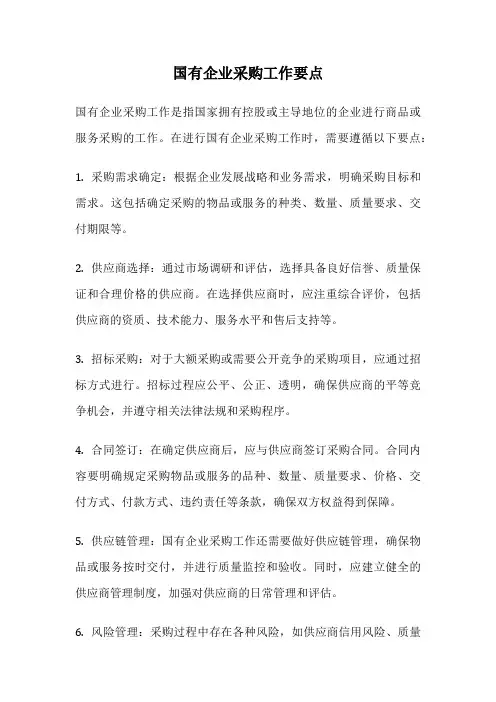 国有企业采购工作要点

国有企业采购工作是指国家拥有控股或主导地位的企业进行商品或服务采购的工作。在进行国有企业采购工作时，需要遵循以下要点：

1. 采购需求确定：根据企业发展战略和业务需求，明确采购目标和需求。这包括确定采购的物品或服务的种类、数量、质量要求、交付期限等。

2. 供应商选择：通过市场调研和评估，选择具备良好信誉、质量保证和合理价格的供应商。在选择供应商时，应注重综合评价，包括供应商的资质、技术能力、服务水平和售后支持等。

3. 招标采购：对于大额采购或需要公开竞争的采购项目，应通过招标方式进行。招标过程应公平、公正、透明，确保供应商的平等竞争机会，并遵守相关法律法规和采购程序。

4. 合同签订：在确定供应商后，应与供应商签订采购合同。合同内容要明确规定采购物品或服务的品种、数量、质量要求、价格、交付方式、付款方式、违约责任等条款，确保双方权益得到保障。

5. 供应链管理：国有企业采购工作还需要做好供应链管理，确保物品或服务按时交付，并进行质量监控和验收。同时，应建立健全的供应商管理制度，加强对供应商的日常管理和评估。

6. 风险管理：采购过程中存在各种风险，如供应商信用风险、质量